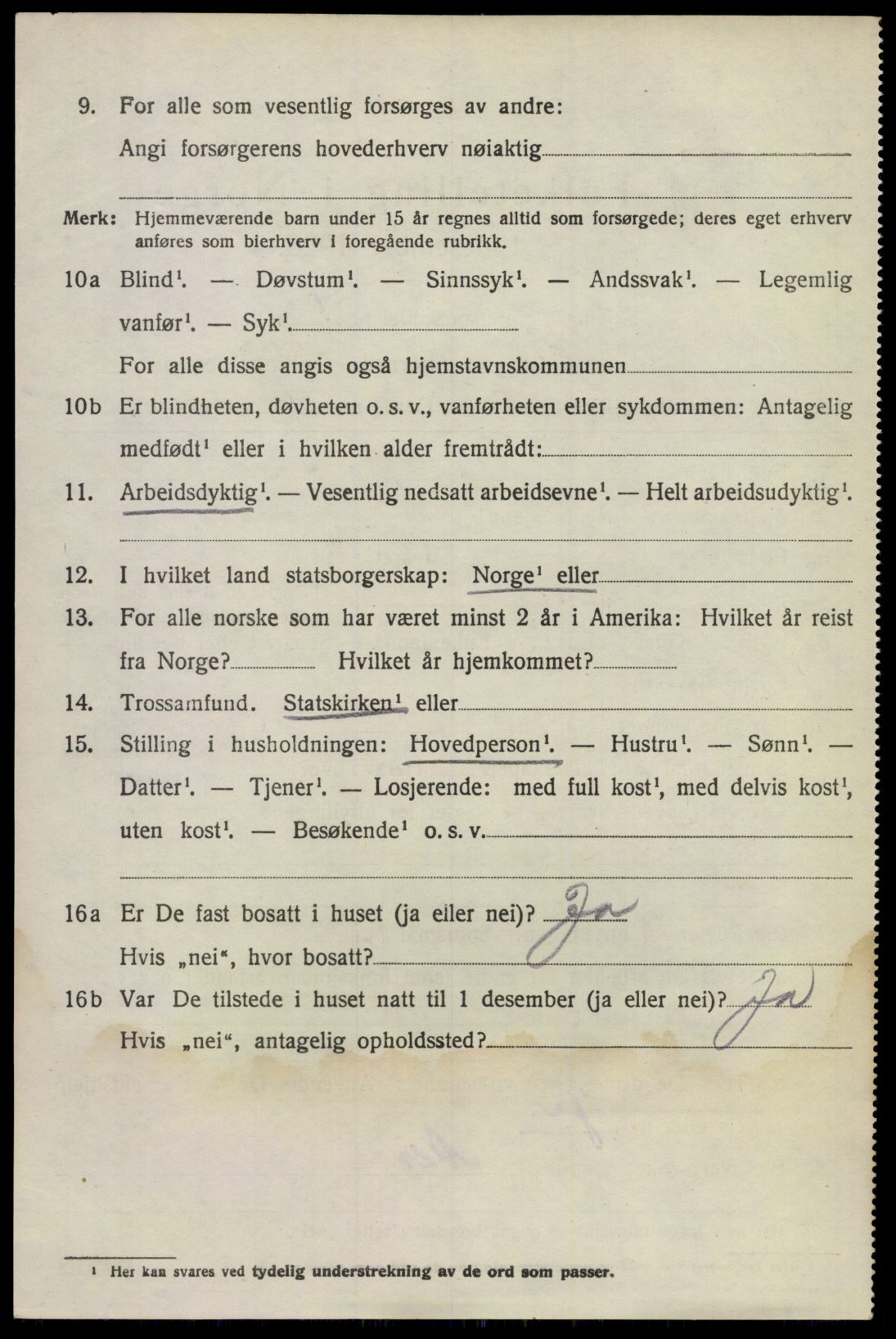 9. For alle som vesentlig forsørges av andre:
Angi forsørgerens hovederhverv nøiaktig

Merk: Hjemmeværende barn under 15 år regnes alltid som forsørgede; deres eget erhverv anføres som bierhverv i foregående rubrikk.

10a Blind$^1$. — Døvstum$^1$. — Sinnssyk$^1$. — Andssvak$^1$. — Legemlig vanfør$^1$. — Syk$^1$.
For alle disse angis også hjemstavnskommunen

10b Er blindheten, døvheten o. s. v., vanførheten eller sykdommen: Antagelig medfødt$^1$ eller i hvilken alder fremtrådt:

11. Arbeidsdyktig$^1$. — Vesentlig nedsatt arbeidsevne$^1$. — Helt arbeidsudyktig$^1$.

12. I hvilket land statsborgerskap: Norge$^1$ eller

13. For alle norske som har været minst 2 år i Amerika: Hvilket år reist fra Norge? Hvilket år hjemkommet?

14. Trossamfund. Statskirken$^1$ eller

15. Stilling i husholdningen: Hovedperson$^1$. — Hustru$^1$. — Sønn$^1$. — Datter$^1$. — Tjener$^1$. — Losjerende: med full kost$^1$, med delvis kost$^1$, uten kost$^1$. — Besøkende$^1$ o. s. v.

16a Er De fast bosatt i huset (ja eller nei)? Ja
Hvis „nei“, hvor bosatt?

16b Var De tilstede i huset natt til 1 desember (ja eller nei)? Ja
Hvis „nei“, antagelig opholdssted?

$^1$ Her kan svares ved tydelig understrekning av de ord som passer.